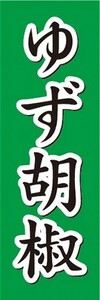 ゆず胡椒